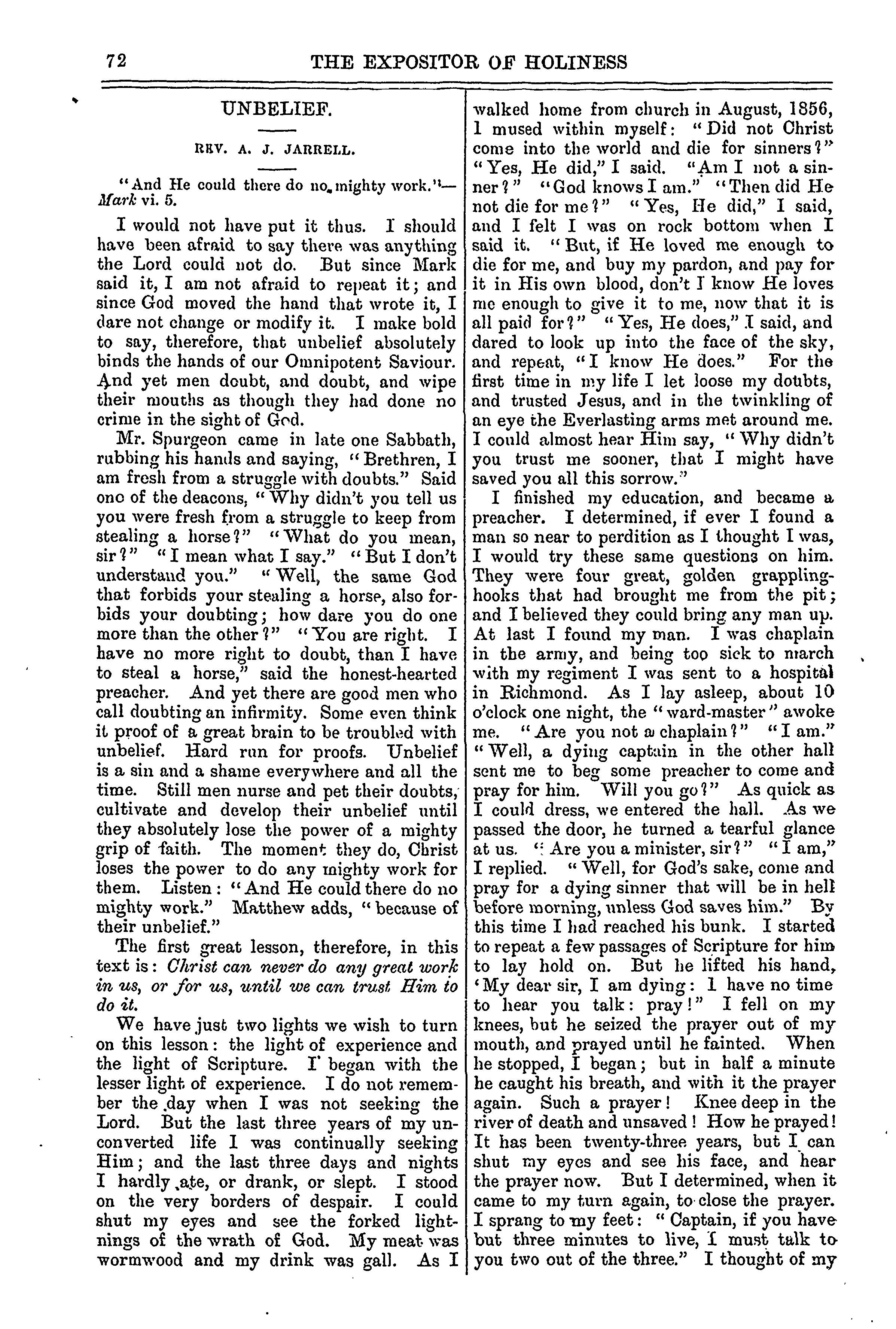 72 THE EXPOSITOR OF HOLINESS

UNBELIEF.

REV. A. J. JARRELL.

"And He could there do no mighty work."—Mark vi. 5.

I would not have put it thus. I should have been afraid to say there was anything the Lord could not do. But since Mark said it, I am not afraid to repeat it; and since God moved the hand that wrote it, I dare not change or modify it. I make bold to say, therefore, that unbelief absolutely binds the hands of our Omnipotent Saviour. And yet men doubt, and doubt, and wipe their mouths as though they had done no crime in the sight of God.

Mr. Spurgeon came in late one Sabbath, rubbing his hands and saying, "Brethren, I am fresh from a struggle with doubts." Said one of the deacons, "Why didn't you tell us you were fresh from a struggle to keep from stealing a horse?" "What do you mean, sir?" "I mean what I say." "But I don't understand you." "Well, the same God that forbids your stealing a horse, also forbids your doubting; how dare you do one more than the other?" "You are right. I have no more right to doubt, than I have to steal a horse," said the honest-hearted preacher. And yet there are good men who call doubting an infirmity. Some even think it proof of a great brain to be troubled with unbelief. Hard run for proofs. Unbelief is a sin and a shame everywhere and all the time. Still men nurse and pet their doubts, cultivate and develop their unbelief until they absolutely lose the power of a mighty grip of faith. The moment they do, Christ loses the power to do any mighty work for them. Listen: "And He could there do no mighty work." Matthew adds, "because of their unbelief."

The first great lesson, therefore, in this text is: Christ can never do any great work in us, or for us, until we can trust Him to do it.

We have just two lights we wish to turn on this lesson: the light of experience and the light of Scripture. I began with the lesser light of experience. I do not remember the day when I was not seeking the Lord. But the last three years of my unconverted life I was continually seeking Him; and the last three days and nights I hardly ate, or drank, or slept. I stood on the very borders of despair. I could shut my eyes and see the forked lightnings of the wrath of God. My meat was wormwood and my drink was gall. As I walked home from church in August, 1856, I mused within myself: "Did not Christ come into the world and die for sinners?" "Yes, He did," I said. "Am I not a sinner?" "God knows I am." "Then did He not die for me?" "Yes, He did," I said, and I felt I was on rock bottom when I said it. "But, if He loved me enough to die for me, and buy my pardon, and pay for it in His own blood, don't I know He loves me enough to give it to me, now that it is all paid for?" "Yes, He does," I said, and dared to look up into the face of the sky, and repeat, "I know He does." For the first time in my life I let loose my doubts, and trusted Jesus, and in the twinkling of an eye the Everlasting arms met around me. I could almost hear Him say, "Why didn't you trust me sooner, that I might have saved you all this sorrow."

I finished my education, and became a preacher. I determined, if ever I found a man so near to perdition as I thought I was, I would try these same questions on him. They were four great, golden grappling-hooks that had brought me from the pit; and I believed they could bring any man up. At last I found my man. I was chaplain in the army, and being too sick to march with my regiment I was sent to a hospital in Richmond. As I lay asleep, about 10 o'clock one night, the "ward-master" awoke me. "Are you not a chaplain?" "I am." "Well, a dying captain in the other hall sent me to beg some preacher to come and pray for him. Will you go?" As quick as I could dress, we entered the hall. As we passed the door, he turned a tearful glance at us. "Are you a minister, sir?" "I am," I replied. "Well, for God's sake, come and pray for a dying sinner that will be in hell before morning, unless God saves him." By this time I had reached his bunk. I started to repeat a few passages of Scripture for him to lay hold on. But he lifted his hand, 'My dear sir, I am dying: I have no time to hear you talk: pray!" I fell on my knees, but he seized the prayer out of my mouth, and prayed until he fainted. When he stopped, I began; but in half a minute he caught his breath, and with it the prayer again. Such a prayer! Knee deep in the river of death and unsaved! How he prayed! It has been twenty-three years, but I can shut my eyes and see his face, and hear the prayer now. But I determined, when it came to my turn again, to close the prayer. I sprang to my feet: "Captain, if you have but three minutes to live, I must talk to you two out of the three." I thought of my